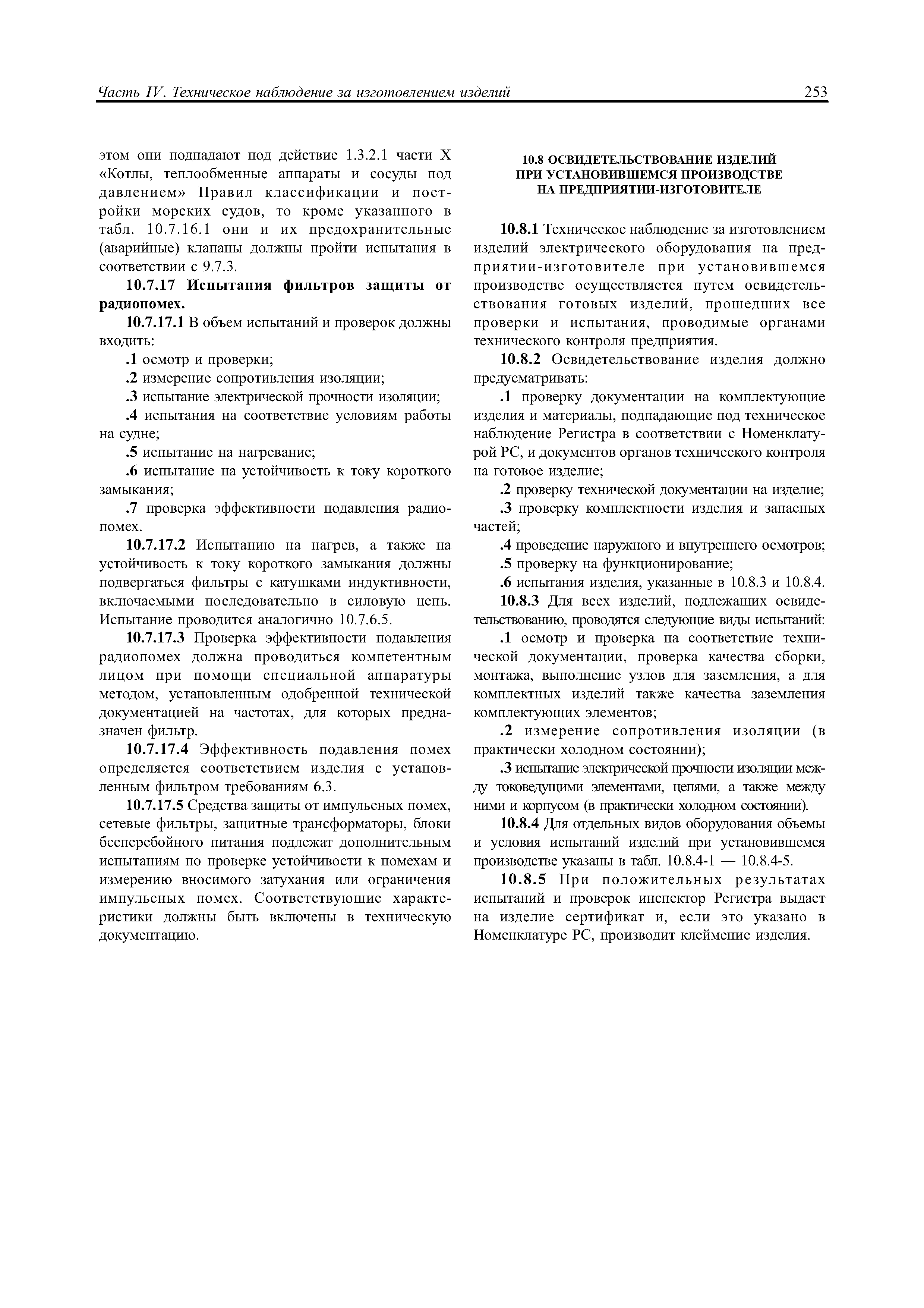 Часть IV. Техническое наблюдение за изготовлением изделий 253

этом они подпадают под действие 1.3.2.1 части X «Котлы, теплообменные аппараты и сосуды под давлением» Правил классификации и постройки морских судов, то кроме указанного в табл. 10.7.16.1 они и их предохранительные (аварийные) клапаны должны пройти испытания в соответствии с 9.7.3.

10.7.17 Испытания фильтров защиты от радиопомех.

10.7.17.1 В объем испытаний и проверок должны входить:

.1 осмотр и проверки;

.2 измерение сопротивления изоляции;

.3 испытание электрической прочности изоляции;

.4 испытания на соответствие условиям работы на судне;

.5 испытание на нагревание;

.6 испытание на устойчивость к току короткого замыкания;

.7 проверка эффективности подавления радиопомех.

10.7.17.2 Испытанию на нагрев, а также на устойчивость к току короткого замыкания должны подвергаться фильтры с катушками индуктивности, включаемыми последовательно в силовую цепь. Испытание проводится аналогично 10.7.6.5.

10.7.17.3 Проверка эффективности подавления радиопомех должна проводиться компетентным лицом при помощи специальной аппаратуры методом, установленным одобренной технической документацией на частотах, для которых предназначен фильтр.

10.7.17.4 Эффективность подавления помех определяется соответствием изделия с установленным фильтром требованиям 6.3.

10.7.17.5 Средства защиты от импульсных помех, сетевые фильтры, защитные трансформаторы, блоки бесперебойного питания подлежат дополнительным испытаниям по проверке устойчивости к помехам и измерению вносимого затухания или ограничения импульсных помех. Соответствующие характеристики должны быть включены в техническую документацию.

10.8 ОСВИДЕТЕЛЬСТВОВАНИЕ ИЗДЕЛИЙ ПРИ УСТАНОВИВШЕМСЯ ПРОИЗВОДСТВЕ НА ПРЕДПРИЯТИИ-ИЗГОТОВИТЕЛЕ

10.8.1 Техническое наблюдение за изготовлением изделий электрического оборудования на предприятии-изготовителе при установившемся производстве осуществляется путем освидетельствования готовых изделий, прошедших все проверки и испытания, проводимые органами технического контроля предприятия.

10.8.2 Освидетельствование изделия должно предусматривать:

.1 проверку документации на комплектующие изделия и материалы, подпадающие под техническое наблюдение Регистра в соответствии с Номенклатурой РС, и документов органов технического контроля на готовое изделие;

.2 проверку технической документации на изделие;

.3 проверку комплектности изделия и запасных частей;

.4 проведение наружного и внутреннего осмотров;

.5 проверку на функционирование;

.6 испытания изделия, указанные в 10.8.3 и 10.8.4.

10.8.3 Для всех изделий, подлежащих освидетельствованию, проводятся следующие виды испытаний:

.1 осмотр и проверка на соответствие технической документации, проверка качества сборки, монтажа, выполнение узлов для заземления, а для комплектных изделий также качества заземления комплектующих элементов;

.2 измерение сопротивления изоляции (в практически холодном состоянии);

.3 испытание электрической прочности изоляции между токоведущими элементами, цепями, а также между ними и корпусом (в практически холодном состоянии).

10.8.4 Для отдельных видов оборудования объемы и условия испытаний изделий при установившемся производстве указаны в табл. 10.8.4-1 — 10.8.4-5.

10.8.5 При положительных результатах испытаний и проверок инспектор Регистра выдает на изделие сертификат и, если это указано в Номенклатуре РС, производит клеймение изделия.